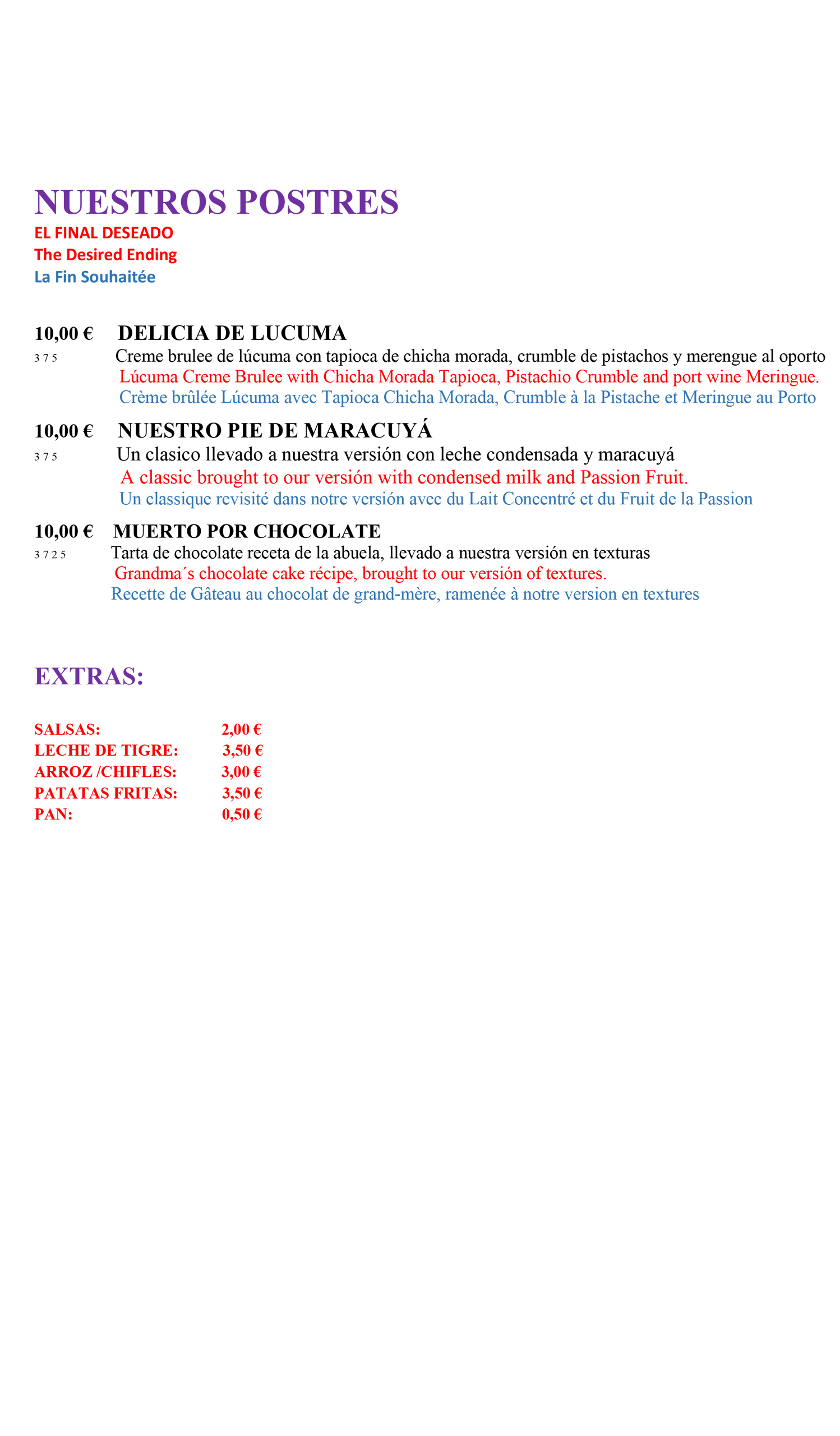 NUESTROS POSTRES
EL FINAL DESEADO
The Desired Ending
La Fin Souhaitée

10,00 € DELICIA DE LUCUMA
3 7 5 Creme brulee de lúcuma con tapioca de chicha morada, crumble de pistachos y merengue al oporto
Lúcuma Creme Brulee with Chicha Morada Tapioca, Pistachio Crumble and port wine Meringue.
Crème brûlée Lúcuma avec Tapioca Chicha Morada, Crumble à la Pistache et Meringue au Porto

10,00 € NUESTRO PIE DE MARACUYÁ
3 7 5 Un clasico llevado a nuestra versión con leche condensada y maracuyá
A classic brought to our versión with condensed milk and Passion Fruit.
Un classique revisité dans notre versión avec du Lait Concentré et du Fruit de la Passion

10,00 € MUERTO POR CHOCOLATE
3 7 2 5 Tarta de chocolate receta de la abuela, llevado a nuestra versión en texturas
Grandma´s chocolate cake récipe, brought to our versión of textures.
Recette de Gâteau au chocolat de grand-mère, ramenée à notre version en textures

EXTRAS:

SALSAS: 2,00 €
LECHE DE TIGRE: 3,50 €
ARROZ /CHIFLES: 3,00 €
PATATAS FRITAS: 3,50 €
PAN: 0,50 €